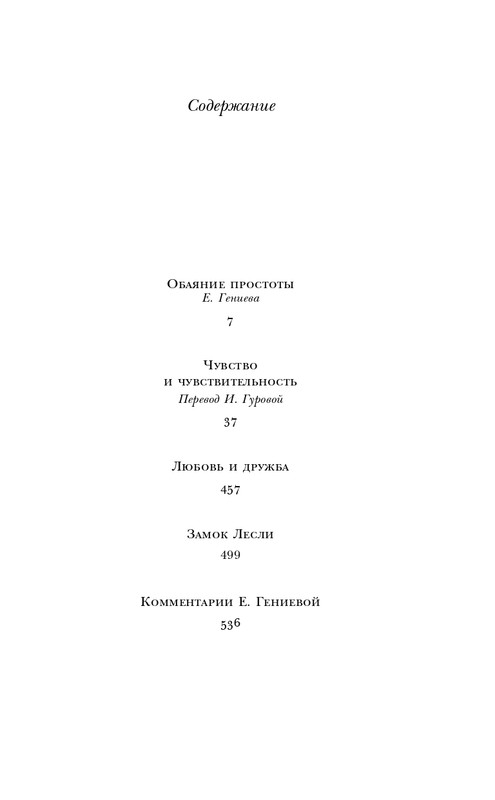 Содержание

Обаяние простоты
Е. Гениева

7

Чувство
и чувствительность
Перевод И. Гуровой

37

Любовь и дружба

457

Замок Лесли

499

Комментарии Е. Гениевой

536